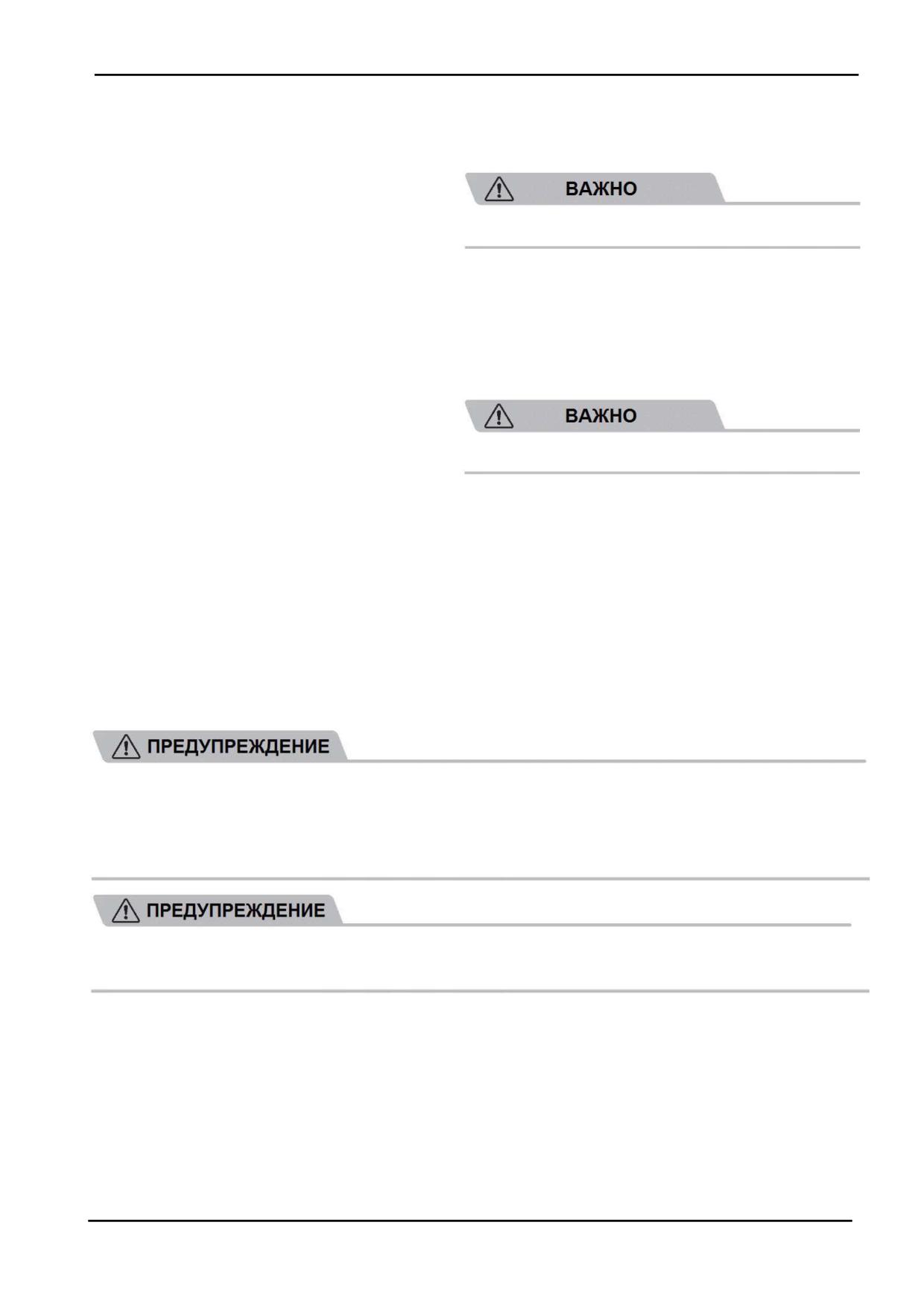 ВАЖНО

ВАЖНО

ПРЕДУПРЕЖДЕНИЕ

ПРЕДУПРЕЖДЕНИЕ